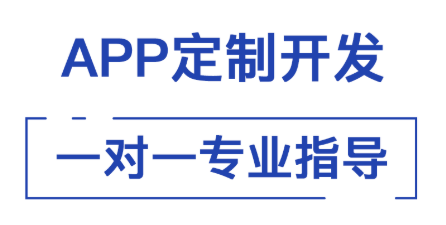 APP定制开发

一对一专业指导